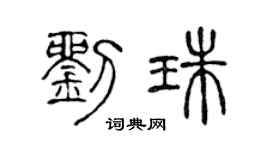 劉珠

词典网